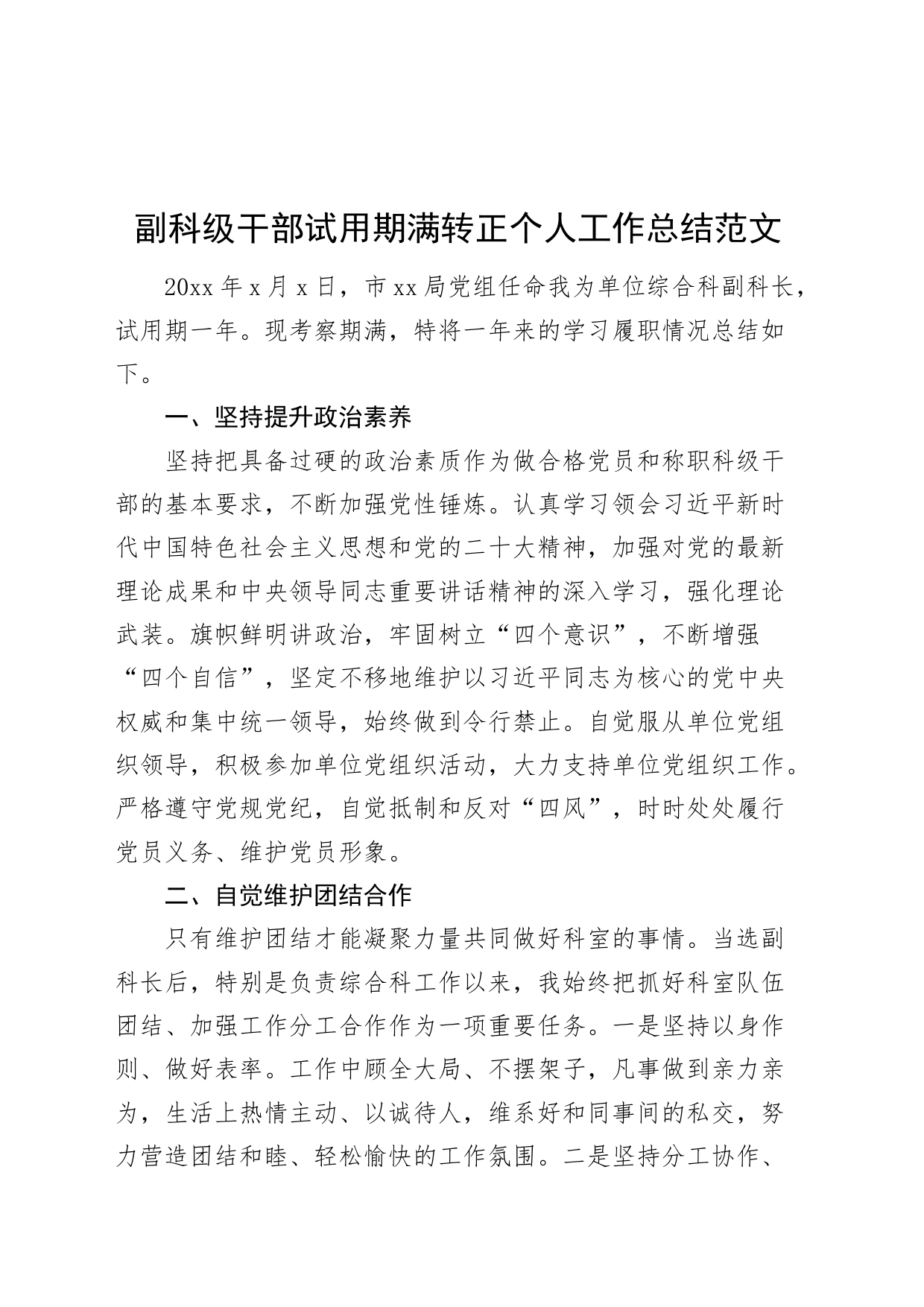 副科级干部试用期满转正个人工作总结范文

20xx年x月x日，市xx局党组任命我为单位综合科副科长，试用期一年。现考察期满，特将一年来的学习履职情况总结如下。

一、坚持提升政治素养

坚持把具备过硬的政治素质作为做合格党员和称职科级干部的基本要求，不断加强党性锤炼。认真学习领会习近平新时代中国特色社会主义思想和党的二十大精神，加强对党的最新理论成果和中央领导同志重要讲话精神的深入学习，强化理论武装。旗帜鲜明讲政治，牢固树立“四个意识”，不断增强“四个自信”，坚定不移地维护以习近平同志为核心的党中央权威和集中统一领导，始终做到令行禁止。自觉服从单位党组织领导，积极参加单位党组织活动，大力支持单位党组织工作。严格遵守党规党纪，自觉抵制和反对“四风”，时时处处履行党员义务、维护党员形象。

二、自觉维护团结合作

只有维护团结才能凝聚力量共同做好科室的事情。当选副科长后，特别是负责综合科工作以来，我始终把抓好科室队伍团结、加强工作分工合作作为一项重要任务。一是坚持以身作则、做好表率。工作中顾全大局、不摆架子，凡事做到亲力亲为，生活上热情主动、以诚待人，维系好和同事间的私交，努力营造团结和睦、轻松愉快的工作氛围。二是坚持分工协作、